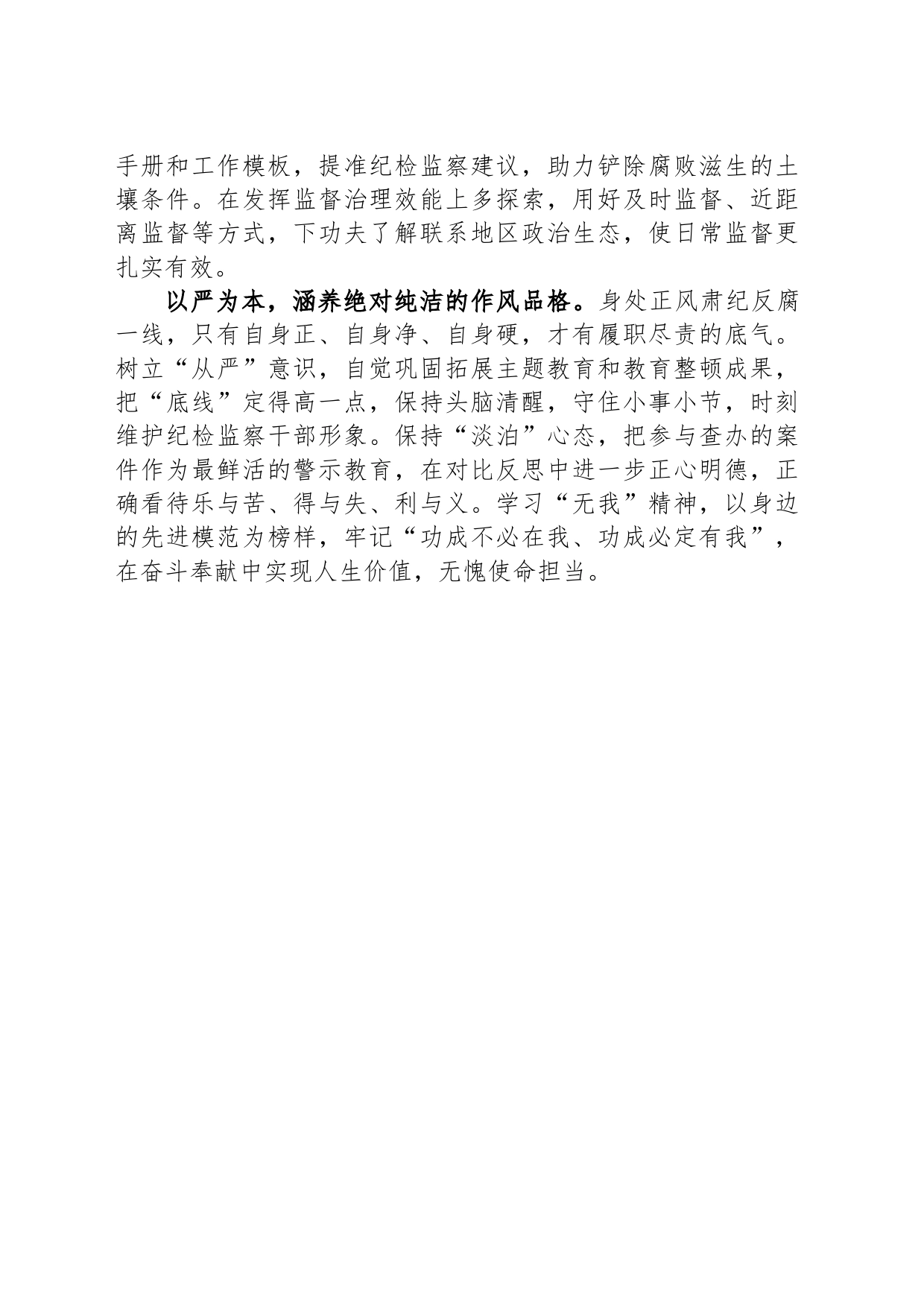 手册和工作模板，提准纪检监察建议，助力铲除腐败滋生的土壤条件。在发挥监督治理效能上多探索，用好及时监督、近距离监督等方式，下功夫了解联系地区政治生态，使日常监督更扎实有效。

以严为本，涵养绝对纯洁的作风品格。身处正风肃纪反腐一线，只有自身正、自身净、自身硬，才有履职尽责的底气。树立“从严”意识，自觉巩固拓展主题教育和教育整顿成果，把“底线”定得高一点，保持头脑清醒，守住小事小节，时刻维护纪检监察干部形象。保持“淡泊”心态，把参与查办的案件作为最鲜活的警示教育，在对比反思中进一步正心明德，正确看待乐与苦、得与失、利与义。学习“无我”精神，以身边的先进模范为榜样，牢记“功成不必在我、功成必定有我”，在奋斗奉献中实现人生价值，无愧使命担当。